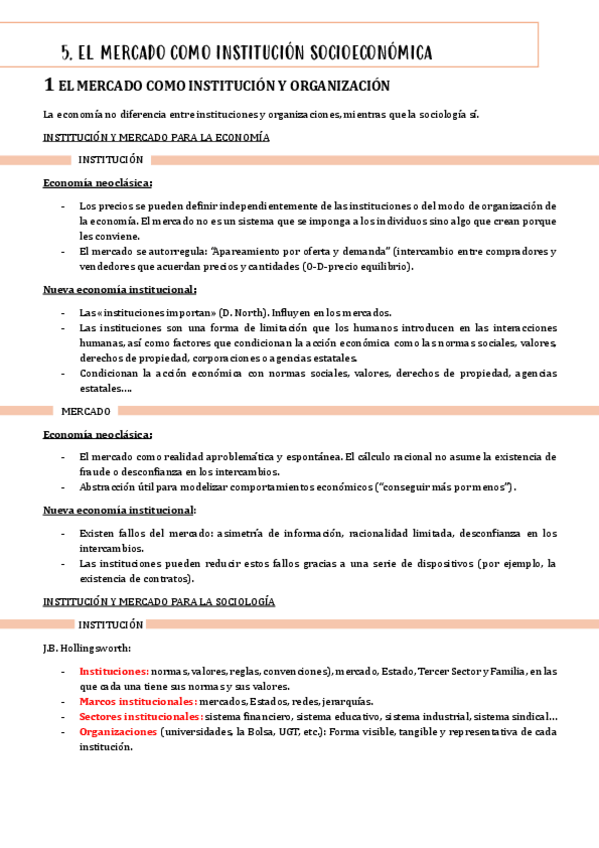 5. EL MERCADO COMO INSTITUCIÓN SOCIOECONÓMICA

1 EL MERCADO COMO INSTITUCIÓN Y ORGANIZACIÓN

La economía no diferencia entre instituciones y organizaciones, mientras que la sociología sí.

INSTITUCIÓN Y MERCADO PARA LA ECONOMÍA

INSTITUCIÓN

Economía neoclásica:

- Los precios se pueden definir independientemente de las instituciones o del modo de organización de la economía. El mercado no es un sistema que se imponga a los individuos sino algo que crean porque les conviene.
- El mercado se autorregula: "Apareamiento por oferta y demanda" (intercambio entre compradores y vendedores que acuerdan precios y cantidades (O-D-precio equilibrio).

Nueva economía institucional:

- Las «instituciones importan» (D. North). Influyen en los mercados.
- Las instituciones son una forma de limitación que los humanos introducen en las interacciones humanas, así como factores que condicionan la acción económica como las normas sociales, valores, derechos de propiedad, corporaciones o agencias estatales.
- Condicionan la acción económica con normas sociales, valores, derechos de propiedad, agencias estatales….

MERCADO

Economía neoclásica:

- El mercado como realidad aproblemática y espontánea. El cálculo racional no asume la existencia de fraude o desconfianza en los intercambios.
- Abstracción útil para modelizar comportamientos económicos ("conseguir más por menos").

Nueva economía institucional:

- Existen fallos del mercado: asimetría de información, racionalidad limitada, desconfianza en los intercambios.
- Las instituciones pueden reducir estos fallos gracias a una serie de dispositivos (por ejemplo, la existencia de contratos).

INSTITUCIÓN Y MERCADO PARA LA SOCIOLOGÍA

INSTITUCIÓN

J.B. Hollingsworth:

- Instituciones: normas, valores, reglas, convenciones), mercado, Estado, Tercer Sector y Familia, en las que cada una tiene sus normas y sus valores.
- Marcos institucionales: mercados, Estados, redes, jerarquías.
- Sectores institucionales: sistema financiero, sistema educativo, sistema industrial, sistema sindical…
- Organizaciones (universidades, la Bolsa, UGT, etc.): Forma visible, tangible y representativa de cada institución.